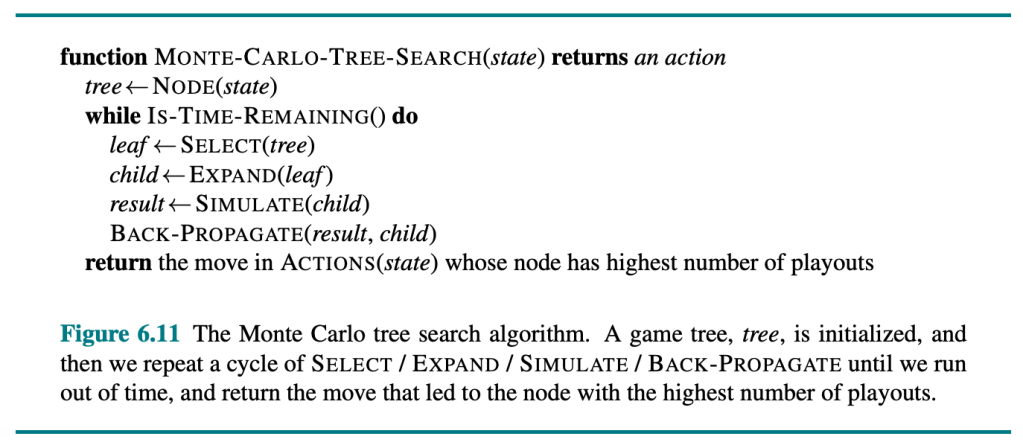 function MONTE-CARLO-TREE-SEARCH(state) returns an action
tree ← NODE(state)
while IS-TIME-REMAINING() do
leaf ← SELECT(tree)
child ← EXPAND(leaf)
result ← SIMULATE(child)
BACK-PROPAGATE(result, child)
return the move in ACTIONS(state) whose node has highest number of playouts

Figure 6.11 The Monte Carlo tree search algorithm. A game tree, tree, is initialized, and then we repeat a cycle of SELECT / EXPAND / SIMULATE / BACK-PROPAGATE until we run out of time, and return the move that led to the node with the highest number of playouts.